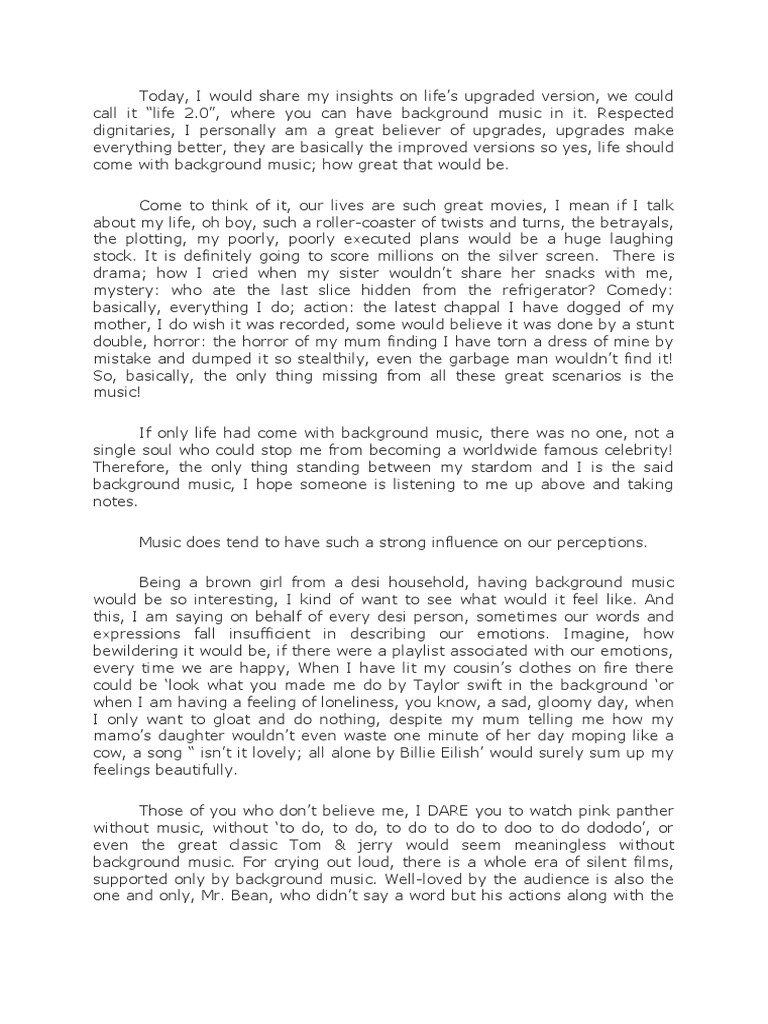 Today, I would share my insights on life's upgraded version, we could call it "life 2.0", where you can have background music in it. Respected dignitaries, I personally am a great believer of upgrades, upgrades make everything better, they are basically the improved versions so yes, life should come with background music; how great that would be.

Come to think of it, our lives are such great movies, I mean if I talk about my life, oh boy, such a roller-coaster of twists and turns, the betrayals, the plotting, my poorly, poorly executed plans would be a huge laughing stock. It is definitely going to score millions on the silver screen. There is drama; how I cried when my sister wouldn't share her snacks with me, mystery: who ate the last slice hidden from the refrigerator? Comedy: basically, everything I do; action: the latest chappal I have dogged of my mother, I do wish it was recorded, some would believe it was done by a stunt double, horror: the horror of my mum finding I have torn a dress of mine by mistake and dumped it so stealthily, even the garbage man wouldn't find it! So, basically, the only thing missing from all these great scenarios is the music!

If only life had come with background music, there was no one, not a single soul who could stop me from becoming a worldwide famous celebrity! Therefore, the only thing standing between my stardom and I is the said background music, I hope someone is listening to me up above and taking notes.

Music does tend to have such a strong influence on our perceptions.

Being a brown girl from a desi household, having background music would be so interesting, I kind of want to see what would it feel like. And this, I am saying on behalf of every desi person, sometimes our words and expressions fall insufficient in describing our emotions. Imagine, how bewildering it would be, if there were a playlist associated with our emotions, every time we are happy, When I have lit my cousin's clothes on fire there could be 'look what you made me do by Taylor swift in the background 'or when I am having a feeling of loneliness, you know, a sad, gloomy day, when I only want to gloat and do nothing, despite my mum telling me how my mamo's daughter wouldn't even waste one minute of her day moping like a cow, a song " isn't it lovely; all alone by Billie Eilish' would surely sum up my feelings beautifully.

Those of you who don't believe me, I DARE you to watch pink panther without music, without 'to do, to do, to do to do to doo to do dododo', or even the great classic Tom & jerry would seem meaningless without background music. For crying out loud, there is a whole era of silent films, supported only by background music. Well-loved by the audience is also the one and only, Mr. Bean, who didn't say a word but his actions along with the